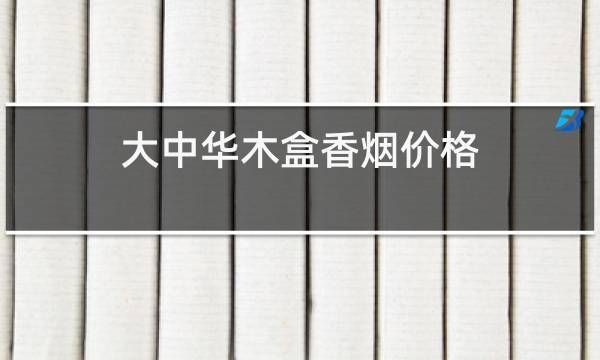 大中华木盒香烟价格